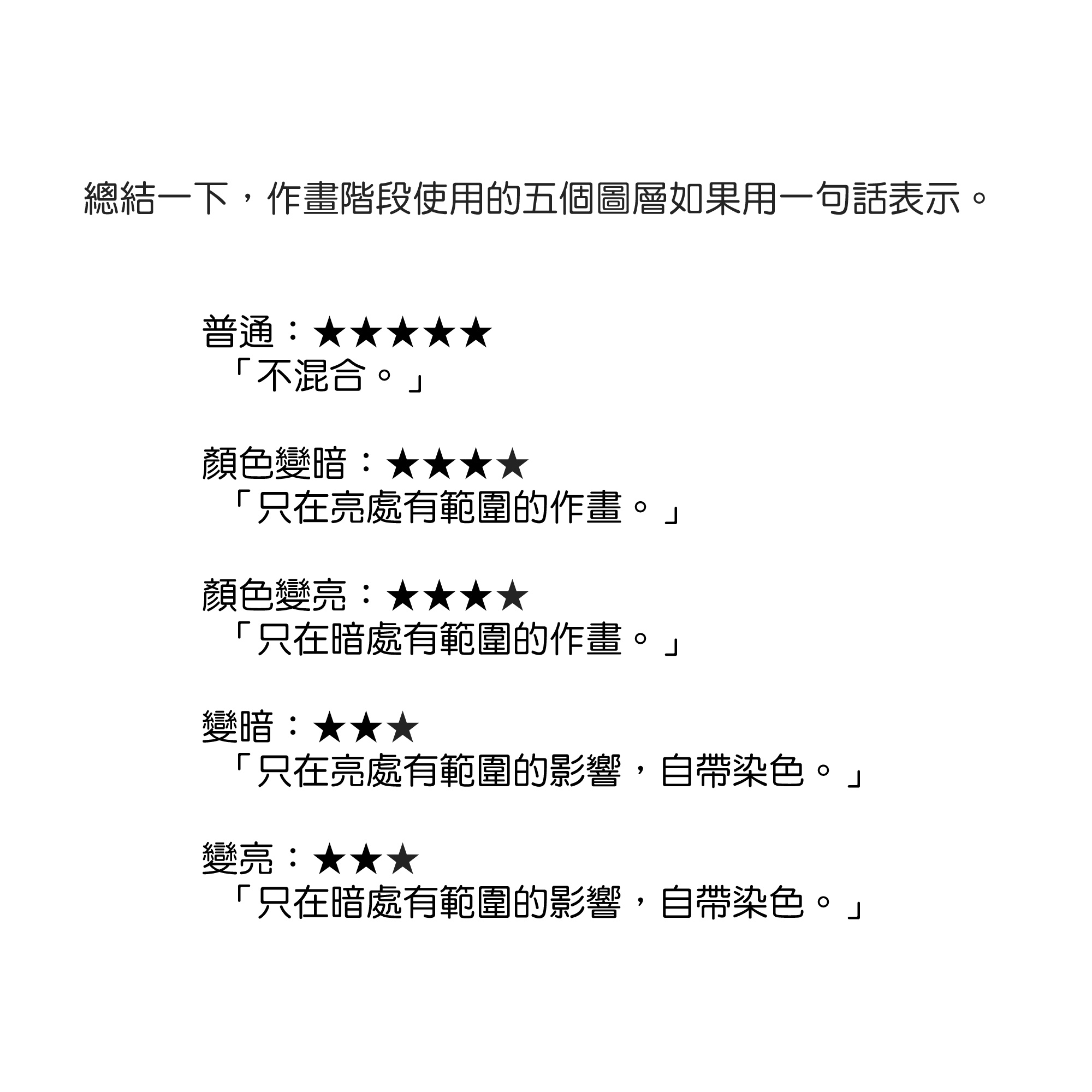 總結一下，作畫階段使用的五個圖層如果用一句話表示。

普通：★★★★★
「不混合。」

顏色變暗：★★★★
「只在亮處有範圍的作畫。」

顏色變亮：★★★★
「只在暗處有範圍的作畫。」

變暗：★★★
「只在亮處有範圍的影響，自帶染色。」

變亮：★★★
「只在暗處有範圍的影響，自帶染色。」